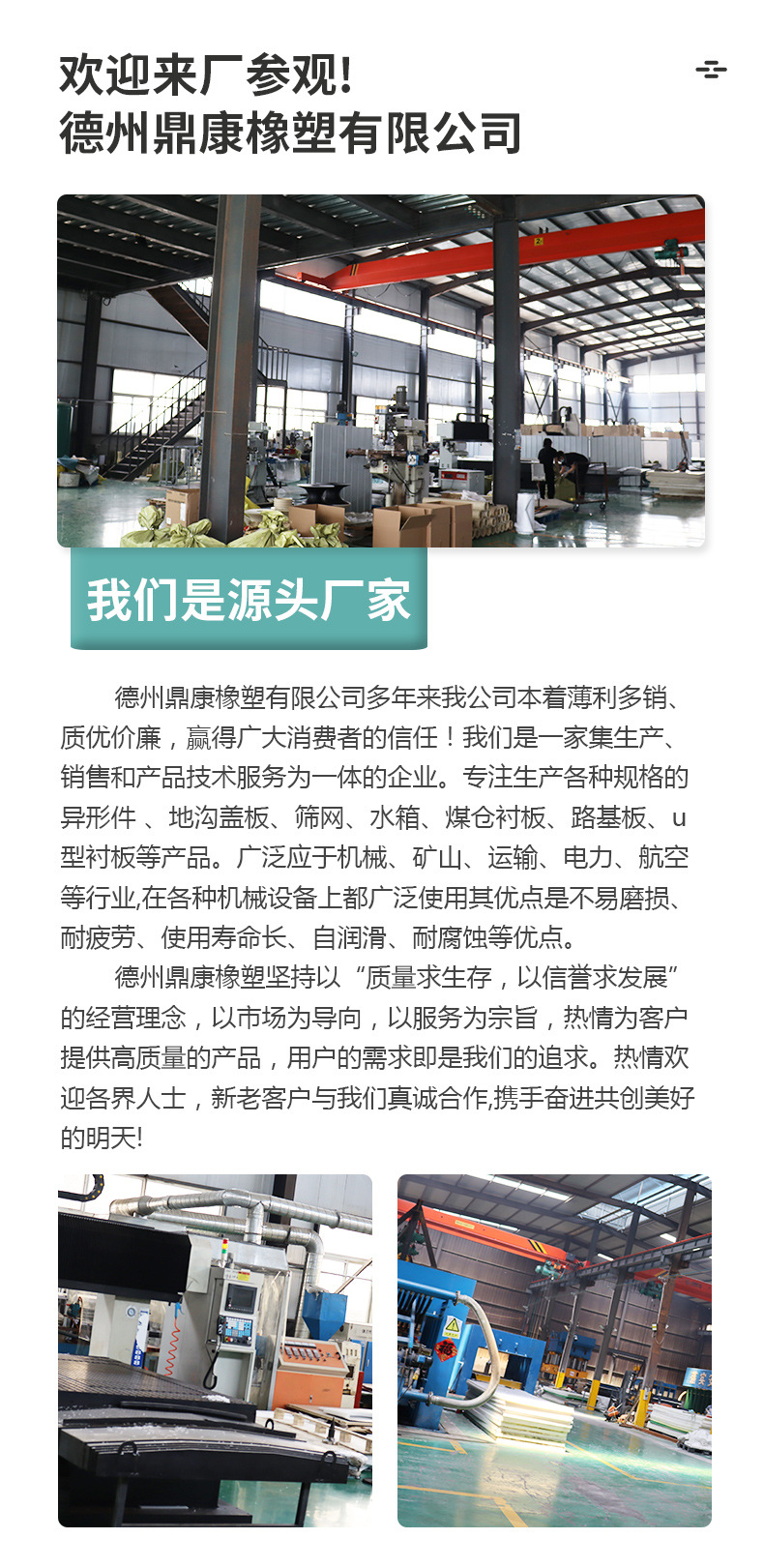 欢迎来厂参观!
德州鼎康橡塑有限公司

我们是源头厂家

德州鼎康橡塑有限公司多年来我公司本着薄利多销、质优价廉，赢得广大消费者的信任！我们是一家集生产、销售和产品技术服务为一体的企业。专注生产各种规格的异形件 、地沟盖板、筛网、水箱、煤仓衬板、路基板、u型衬板等产品。广泛应于机械、矿山、运输、电力、航空等行业,在各种机械设备上都广泛使用其优点是不易磨损、耐疲劳、使用寿命长、自润滑、耐腐蚀等优点。

德州鼎康橡塑坚持以“质量求生存，以信誉求发展”的经营理念，以市场为导向，以服务为宗旨，热情为客户提供高质量的产品，用户的需求即是我们的追求。热情欢迎各界人士，新老客户与我们真诚合作,携手奋进共创美好的明天!